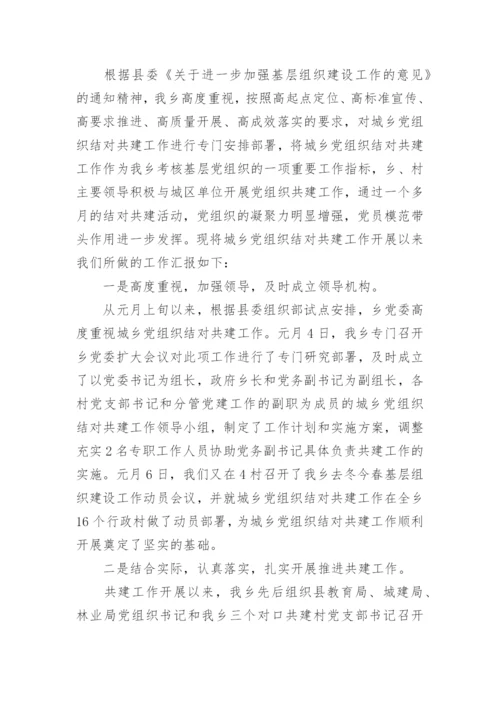 根据县委《关于进一步加强基层组织建设工作的意见》的通知精神，我乡高度重视，按照高起点定位、高标准宣传、高要求推进、高质量开展、高成效落实的要求，对城乡党组织结对共建工作进行专门安排部署，将城乡党组织结对共建工作作为我乡考核基层党组织的一项重要工作指标，乡、村主要领导积极与城区单位开展党组织共建工作，通过一个多月的结对共建活动，党组织的凝聚力明显增强，党员模范带头作用进一步发挥。现将城乡党组织结对共建工作开展以来我们所做的工作汇报如下：

一是高度重视，加强领导，及时成立领导机构。

从元月上旬以来，根据县委组织部试点安排，乡党委高度重视城乡党组织结对共建工作。元月4日，我乡专门召开乡党委扩大会议对此项工作进行了专门研究部署，及时成立了以党委书记为组长，政府乡长和党务副书记为副组长，各村党支部书记和分管党建工作的副职为成员的城乡党组织结对共建工作领导小组，制定了工作计划和实施方案，调整充实2名专职工作人员协助党务副书记具体负责共建工作的实施。元月6日，我们又在4村召开了我乡去冬今春基层组织建设工作动员会议，并就城乡党组织结对共建工作在全乡16个行政村做了动员部署，为城乡党组织结对共建工作顺利开展奠定了坚实的基础。

二是结合实际，认真落实，扎实开展推进共建工作。

共建工作开展以来，我乡先后组织县教育局、城建局、林业局党组织书记和我乡三个对口共建村党支部书记召开